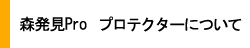 森発見Pro　プロテクターについて